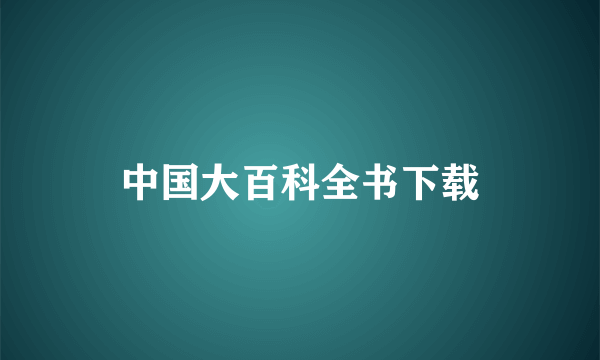 中国大百科全书下载